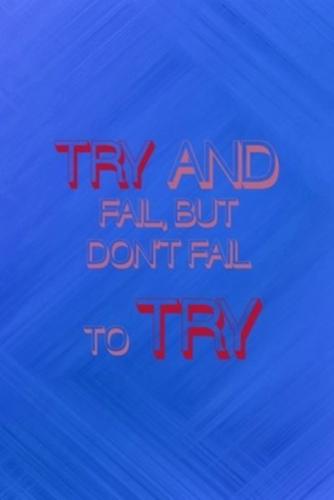 TRY AND
FAIL, BUT
DON'T FAIL
TO TRY